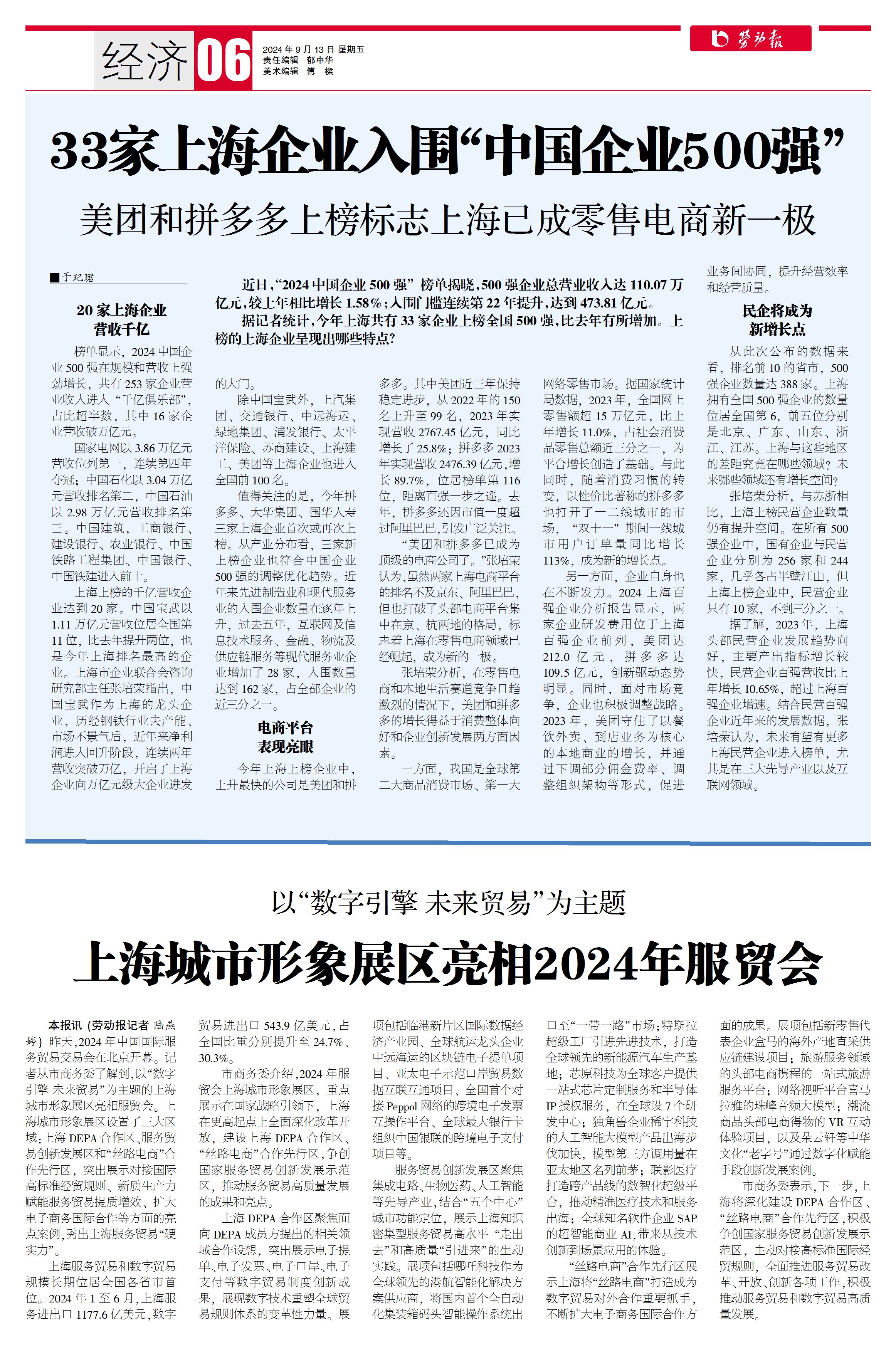 经济 06

2024年9月13日 星期五
责任编辑 郁中华
美术编辑 傅 樑

劳动报

33家上海企业入围“中国企业500强”

美团和拼多多上榜标志上海已成零售电商新一极

■于玘珺

近日，“2024中国企业500强”榜单揭晓，500强企业总营业收入达110.07万亿元，较上年相比增长1.58%；入围门槛连续第22年提升，达到473.81亿元。

据记者统计，今年上海共有33家企业上榜全国500强，比去年有所增加。上榜的上海企业呈现出哪些特点？

20家上海企业营收千亿

榜单显示，2024中国企业500强在规模和营收上强劲增长，共有253家企业营业收入进入“千亿俱乐部”，占比超半数，其中16家企业营收破万亿元。

国家电网以3.86万亿元营收位列第一，连续第四年夺冠；中国石化以3.04万亿元营收排名第二，中国石油以2.98万亿元营收排名第三。中国建筑、工商银行、建设银行、农业银行、中国铁路工程集团、中国银行、中国铁建进入前十。

上海上榜的千亿营收企业达到20家。中国宝武以1.11万亿元营收位居全国第11位，比去年提升两位，也是今年上海排名最高的企业。上海市企业联合会咨询研究部主任张培荣指出，中国宝武作为上海的龙头企业，历经钢铁行业去产能、市场不景气后，近年来净利润进入回升阶段，连续两年营收突破万亿，开启了上海企业向万亿元级大企业进发的大门。

除中国宝武外，上汽集团、交通银行、中远海运、绿地集团、浦发银行、太平洋保险、苏商建设、上海建工、美团等上海企业也进入全国前100名。

值得关注的是，今年拼多多、大华集团、国华人寿三家上海企业首次或再次上榜。从产业分布看，三家新上榜企业也符合中国企业500强的调整优化趋势。近年来先进制造业和现代服务业的入围企业数量在逐年上升，过去五年，互联网及信息技术服务、金融、物流及供应链服务等现代服务业企业增加了28家，入围数量达到162家，占全部企业的近三分之一。

电商平台表现亮眼

今年上海上榜企业中，上升最快的公司是美团和拼多多。其中美团近三年保持稳定进步，从2022年的150名上升至99名，2023年实现营收2767.45亿元，同比增长了25.8%；拼多多2023年实现营收2476.39亿元，增长89.7%，位居榜单第116位，距离百强一步之遥。去年，拼多多还因市值一度超过阿里巴巴，引发广泛关注。

“美团和拼多多已成为顶级的电商公司了。”张培荣认为，虽然两家上海电商平台的排名不及京东、阿里巴巴，但也打破了头部电商平台集中在京、杭两地的格局，标志着上海在零售电商领域已经崛起，成为新的一极。

张培荣分析，在零售电商和本地生活赛道竞争日趋激烈的情况下，美团和拼多多的增长得益于消费整体向好和企业创新发展两方面因素。

一方面，我国是全球第二大商品消费市场、第一大网络零售市场。据国家统计局数据，2023年，全国网上零售额超15万亿元，比上年增长11.0%，占社会消费品零售总额近三分之一，为平台增长创造了基础。与此同时，随着消费习惯的转变，以性价比著称的拼多多也打开了一二线城市的市场，“双十一”期间一线城市用户订单量同比增长113%，成为新的增长点。

另一方面，企业自身也在不断发力。2024上海百强企业分析报告显示，两家企业研发费用位于上海百强企业前列，美团达212.0亿元，拼多多达109.5亿元，创新驱动态势明显。同时，面对市场竞争，企业也积极调整战略。2023年，美团守住了以餐饮外卖、到店业务为核心的本地商业的增长，并通过下调部分佣金费率、调整组织架构等形式，促进业务间协同，提升经营效率和经营质量。

民企将成为新增长点

从此次公布的数据来看，排名前10的省市，500强企业数量达388家。上海拥有全国500强企业的数量位居全国第6，前五位分别是北京、广东、山东、浙江、江苏。上海与这些地区的差距究竟在哪些领域？未来哪些领域还有增长空间？

张培荣分析，与苏浙相比，上海上榜民营企业数量仍有提升空间。在所有500强企业中，国有企业与民营企业分别为256家和244家，几乎各占半壁江山，但上海上榜企业中，民营企业只有10家，不到三分之一。

据了解，2023年，上海头部民营企业发展趋势向好，主要产出指标增长较快，民营企业百强营收比上年增长10.65%，超过上海百强企业增速。结合民营百强企业近年来的发展数据，张培荣认为，未来有望有更多上海民营企业进入榜单，尤其是在三大先导产业以及互联网领域。

以“数字引擎 未来贸易”为主题

上海城市形象展区亮相2024年服贸会

本报讯（劳动报记者 陆燕婷）昨天，2024年中国国际服务贸易交易会在北京开幕。记者从市商务委了解到，以“数字引擎 未来贸易”为主题的上海城市形象展区亮相服贸会。上海城市形象展区设置了三大区域：上海DEPA合作区、服务贸易创新发展区和“丝路电商”合作先行区，突出展示对接国际高标准经贸规则、新质生产力赋能服务贸易提质增效、扩大电子商务国际合作等方面的亮点案例，秀出上海服务贸易“硬实力”。

上海服务贸易和数字贸易规模长期位居全国各省市首位。2024年1至6月，上海服务进出口1177.6亿美元，数字贸易进出口543.9亿美元，占全国比重分别提升至24.7%、30.3%。

市商务委介绍，2024年服贸会上海城市形象展区，重点展示在国家战略引领下，上海在更高起点上全面深化改革开放，建设上海DEPA合作区、“丝路电商”合作先行区，争创国家服务贸易创新发展示范区，推动服务贸易高质量发展的成果和亮点。

上海DEPA合作区聚焦面向DEPA成员方提出的相关领域合作设想，突出展示电子提单、电子发票、电子口岸、电子支付等数字贸易制度创新成果，展现数字技术重塑全球贸易规则体系的变革性力量。展项包括临港新片区国际数据经济产业园、全球航运龙头企业中远海运的区块链电子提单项目、亚太电子示范口岸贸易数据互联互通项目、全国首个对接Peppol网络的跨境电子发票互操作平台、全球最大银行卡组织中国银联的跨境电子支付项目等。

服务贸易创新发展区聚焦集成电路、生物医药、人工智能等先导产业，结合“五个中心”城市功能定位，展示上海知识密集型服务贸易高水平“走出去”和高质量“引进来”的生动实践。展项包括哪吒科技作为全球领先的港航智能化解决方案供应商，将国内首个全自动化集装箱码头智能操作系统出口至“一带一路”市场；特斯拉超级工厂引进先进技术，打造全球领先的新能源汽车生产基地；芯原科技为全球客户提供一站式芯片定制服务和半导体IP授权服务，在全球设7个研发中心；独角兽企业稀宇科技的人工智能大模型产品出海步伐加快，模型第三方调用量在亚太地区名列前茅；联影医疗打造跨产品线的数智化超级平台，推动精准医疗技术和服务出海；全球知名软件企业SAP的超智能商业AI，带来从技术创新到场景应用的体验。

“丝路电商”合作先行区展示上海将“丝路电商”打造成为数字贸易对外合作重要抓手，不断扩大电子商务国际合作方面的成果。展项包括新零售代表企业盒马的海外产地直采供应链建设项目；旅游服务领域的头部电商携程的一站式旅游服务平台；网络视听平台喜马拉雅的珠峰音频大模型；潮流商品头部电商得物的VR互动体验项目，以及朵云轩等中华文化“老字号”通过数字化赋能手段创新发展案例。

市商务委表示，下一步，上海将深化建设DEPA合作区、“丝路电商”合作先行区，积极争创国家服务贸易创新发展示范区，主动对接高标准国际经贸规则，全面推进服务贸易改革、开放、创新各项工作，积极推动服务贸易和数字贸易高质量发展。